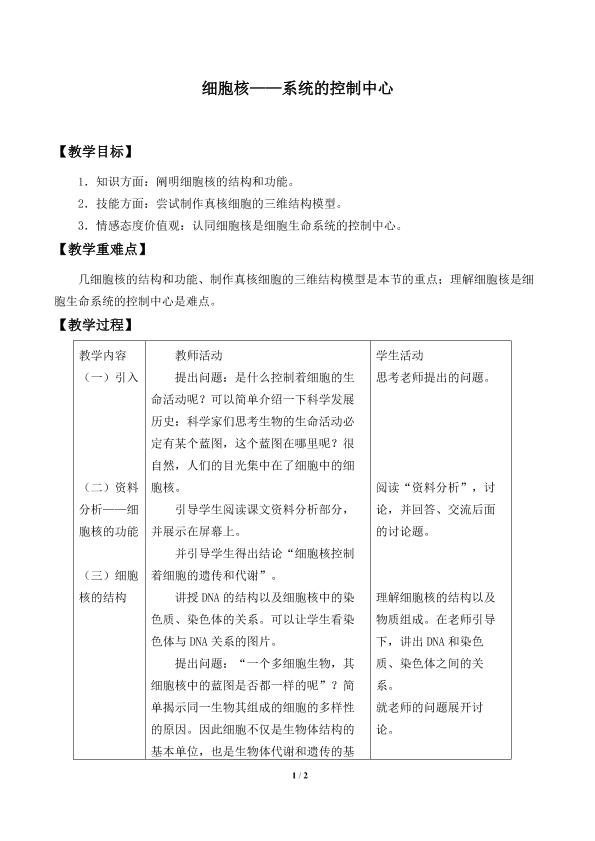 细胞核——系统的控制中心

【教学目标】

1．知识方面：阐明细胞核的结构和功能。
2．技能方面：尝试制作真核细胞的三维结构模型。
3．情感态度价值观：认同细胞核是细胞生命系统的控制中心。

【教学重难点】

几细胞核的结构和功能、制作真核细胞的三维结构模型是本节的重点；理解细胞核是细胞生命系统的控制中心是难点。

【教学过程】

| 教学内容 | 教师活动 | 学生活动 |
|---|---|---|
| （一）引入 | 提出问题：是什么控制着细胞的生命活动呢？可以简单介绍一下科学发展历史：科学家们思考生物的生命活动必定有某个蓝图，这个蓝图在哪里呢？很自然，人们的目光集中在了细胞中的细胞核。 | 思考老师提出的问题。 |
| （二）资料分析——细胞核的功能 | 引导学生阅读课文资料分析部分，并展示在屏幕上。并引导学生得出结论“细胞核控制着细胞的遗传和代谢”。 | 阅读“资料分析”，讨论，并回答、交流后面的讨论题。 |
| （三）细胞核的结构 | 讲授DNA的结构以及细胞核中的染色质、染色体的关系。可以让学生看染色体与DNA关系的图片。提出问题：“一个多细胞生物，其细胞核中的蓝图是否都一样的呢”？简单揭示同一生物其组成的细胞的多样性的原因。因此细胞不仅是生物体结构的基本单位，也是生物体代谢和遗传的基 | 理解细胞核的结构以及物质组成。在老师引导下，讲出DNA和染色质、染色体之间的关系。就老师的问题展开讨论。 |

1 / 2